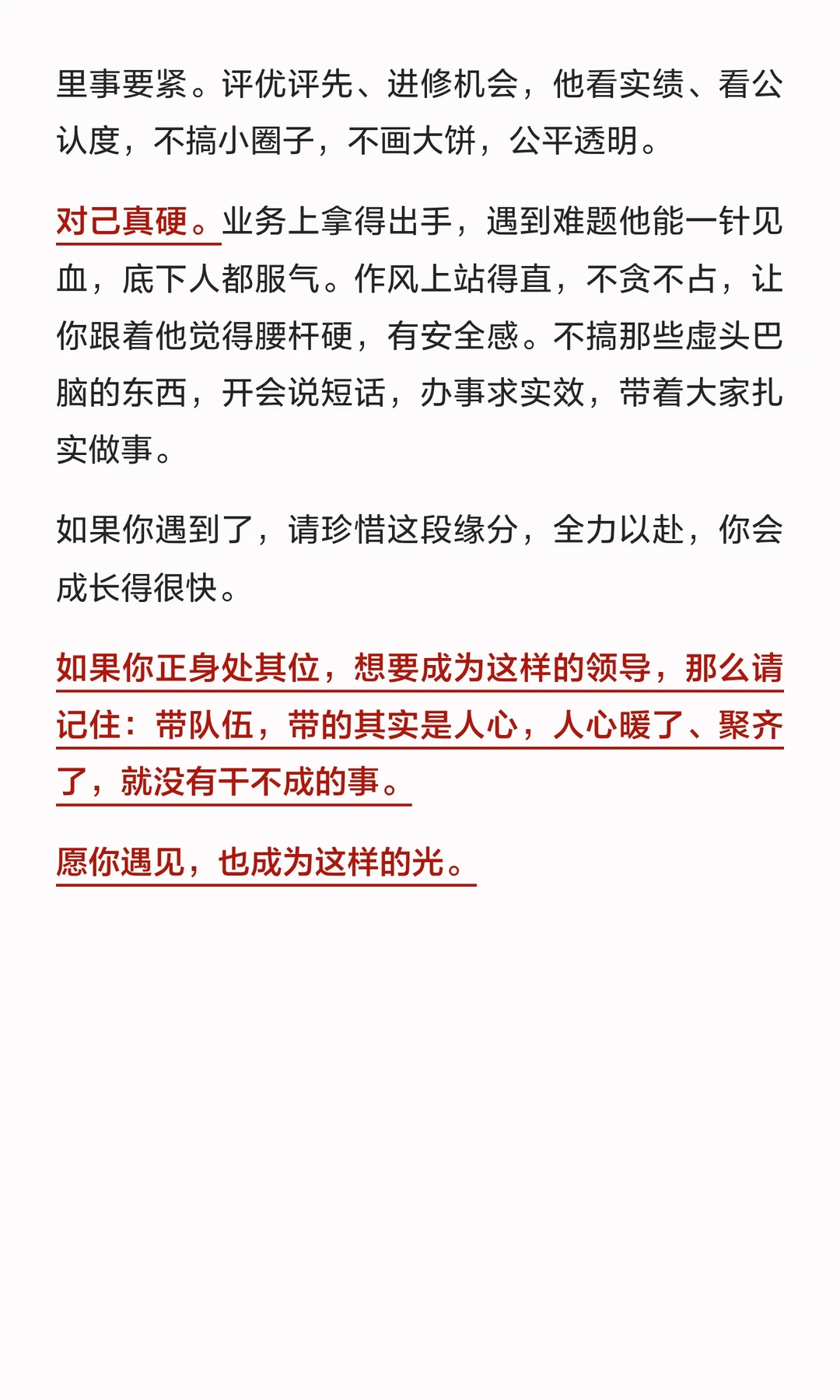 里事要紧。评优评先、进修机会，他看实绩、看公认度，不搞小圈子，不画大饼，公平透明。

对己真硬。业务上拿得出手，遇到难题他能一针见血，底下人都服气。作风上站得直，不贪不占，让你跟着他觉得腰杆硬，有安全感。不搞那些虚头巴脑的东西，开会说短话，办事求实效，带着大家扎实做事。

如果你遇到了，请珍惜这段缘分，全力以赴，你会成长得很快。

如果你正身处其位，想要成为这样的领导，那么请记住：带队伍，带的其实是人心，人心暖了、聚齐了，就没有干不成的事。

愿你遇见，也成为这样的光。